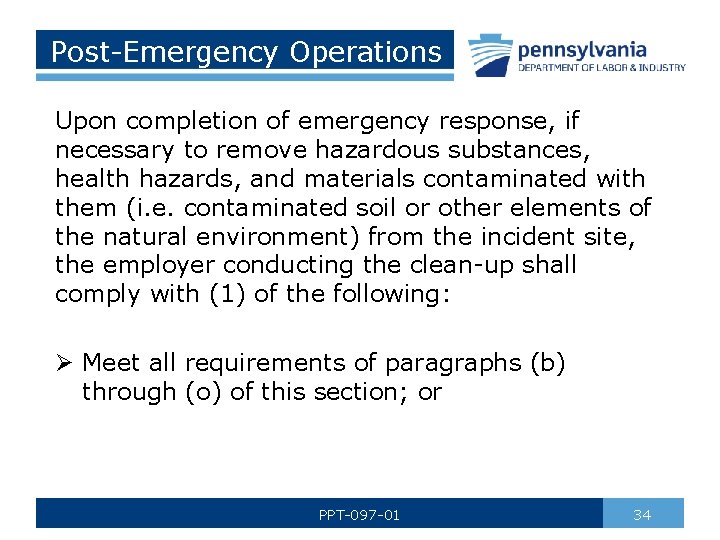 Post-Emergency Operations

pennsylvania
DEPARTMENT OF LABOR & INDUSTRY

Upon completion of emergency response, if necessary to remove hazardous substances, health hazards, and materials contaminated with them (i.e. contaminated soil or other elements of the natural environment) from the incident site, the employer conducting the clean-up shall comply with (1) of the following:

➢ Meet all requirements of paragraphs (b) through (o) of this section; or

PPT-097-01

34